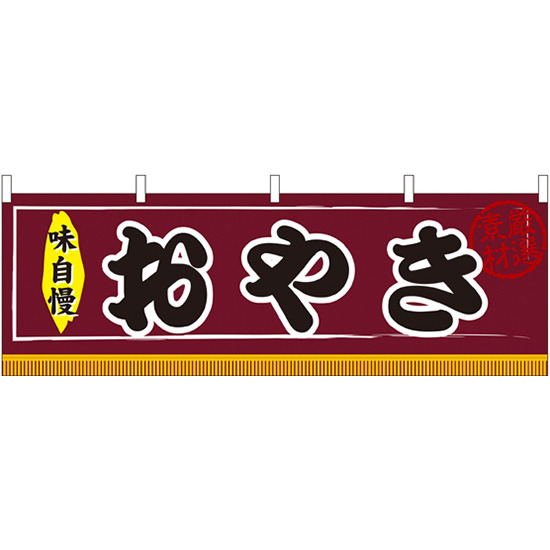 味自慢

おやき

厳選素材